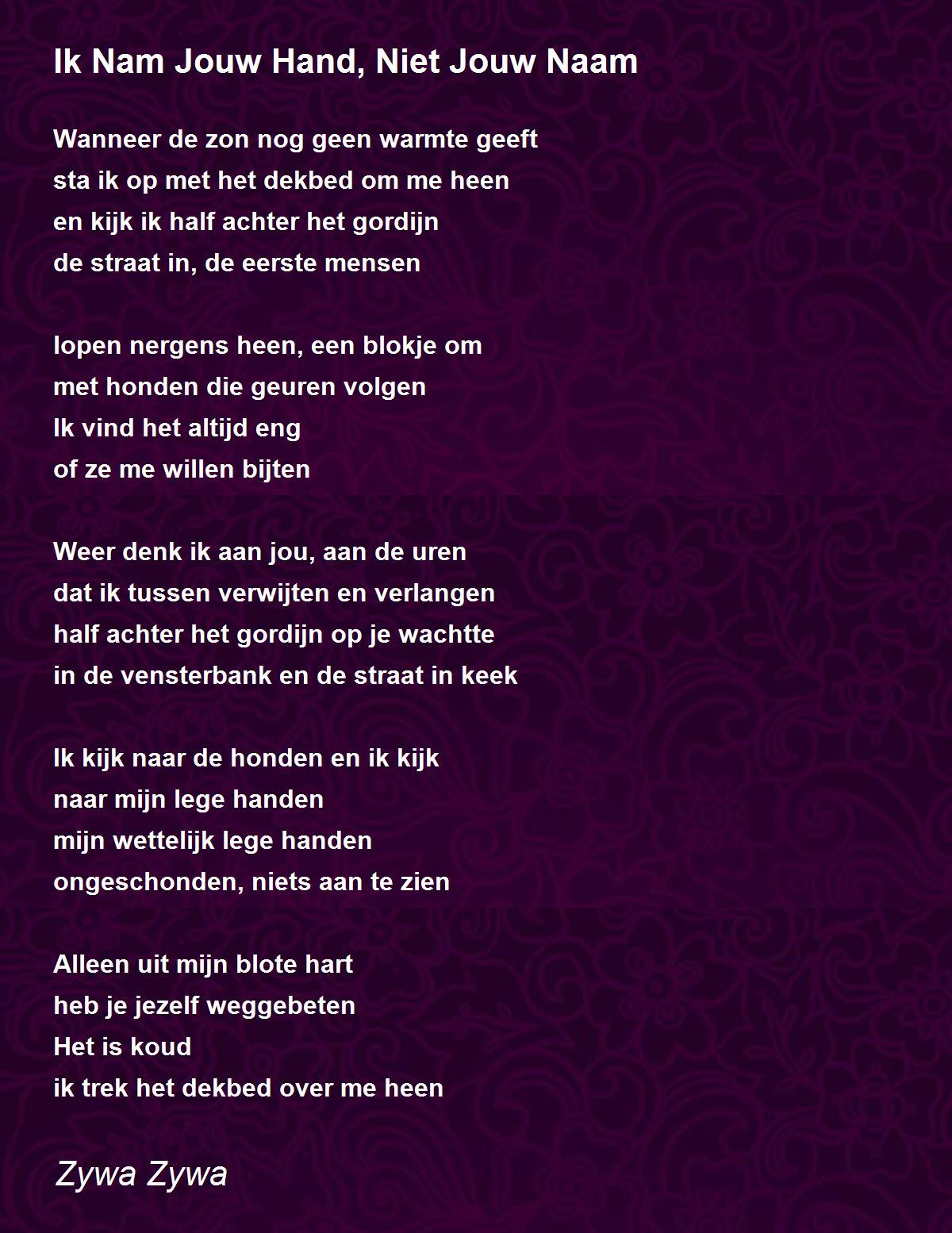 Ik Nam Jouw Hand, Niet Jouw Naam

Wanneer de zon nog geen warmte geeft
sta ik op met het dekbed om me heen
en kijk ik half achter het gordijn
de straat in, de eerste mensen

lopen nergens heen, een blokje om
met honden die geuren volgen
Ik vind het altijd eng
of ze me willen bijten

Weer denk ik aan jou, aan de uren
dat ik tussen verwijten en verlangen
half achter het gordijn op je wachtte
in de vensterbank en de straat in keek

Ik kijk naar de honden en ik kijk
naar mijn lege handen
mijn wettelijk lege handen
ongeschonden, niets aan te zien

Alleen uit mijn blote hart
heb je jezelf weggebeten
Het is koud
ik trek het dekbed over me heen

Zywa Zywa